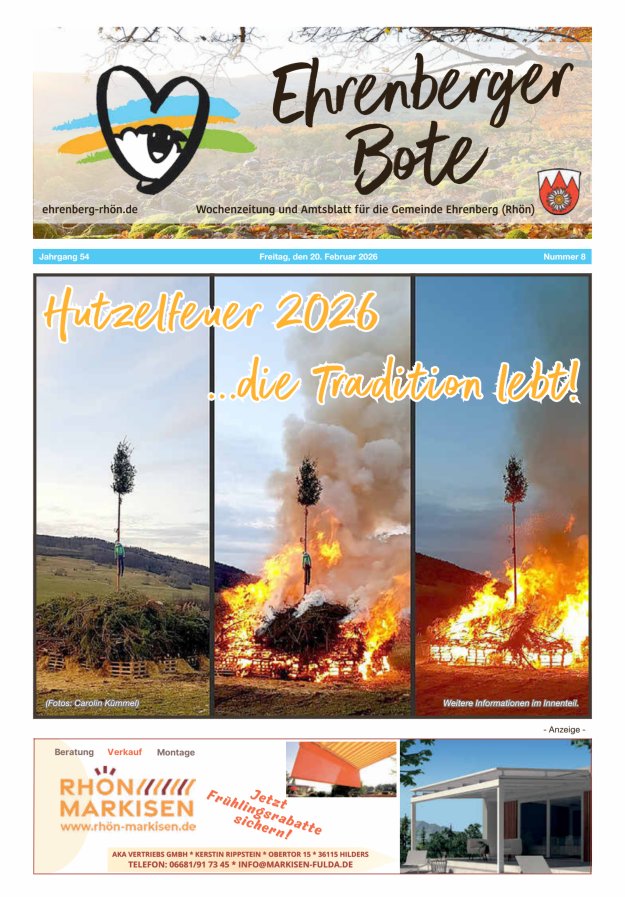 Ehrenberger Bote

ehrenberg-rhön.de

Wochenzeitung und Amtsblatt für die Gemeinde Ehrenberg (Rhön)

Jahrgang 54

Freitag, den 20. Februar 2026

Nummer 8

Hutzelfeuer 2026

...die Tradition lebt!

(Fotos: Carolin Kümmel)

Weitere Informationen im Innenteil.

- Anzeige -

Beratung Verkauf Montage

RHÖN MARKISEN

www.rhön-markisen.de

Jetzt Frühlingsrabatte sichern!

AKA VERTRIEBS GMBH * KERSTIN RIPPSTEIN * OBERTOR 15 * 36115 HILDERS

TELEFON: 06681/91 73 45 * INFO@MARKISEN-FULDA.DE